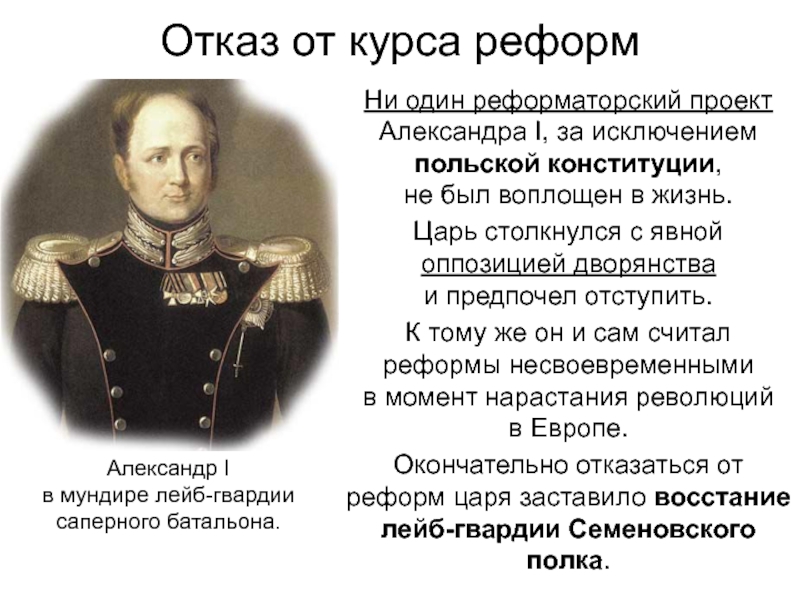 Отказ от курса реформ

Ни один реформаторский проект Александра I, за исключением польской конституции, не был воплощен в жизнь.

Царь столкнулся с явной оппозицией дворянства и предпочел отступить.

К тому же он и сам считал реформы несвоевременными в момент нарастания революций в Европе.

Окончательно отказаться от реформ царя заставило восстание лейб-гвардии Семеновского полка.

Александр I в мундире лейб-гвардии саперного батальона.